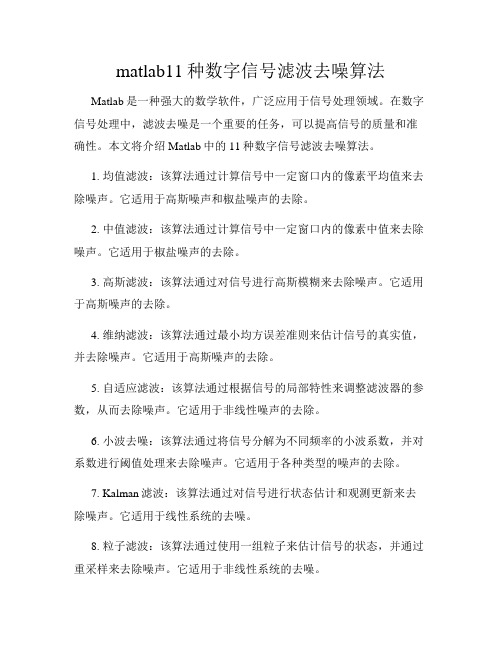 matlab11 种数字信号滤波去噪算法

Matlab 是一种强大的数学软件，广泛应用于信号处理领域。在数字信号处理中，滤波去噪是一个重要的任务，可以提高信号的质量和准确性。本文将介绍 Matlab 中的 11 种数字信号滤波去噪算法。

1. 均值滤波：该算法通过计算信号中一定窗口内的像素平均值来去除噪声。它适用于高斯噪声和椒盐噪声的去除。

2. 中值滤波：该算法通过计算信号中一定窗口内的像素中值来去除噪声。它适用于椒盐噪声的去除。

3. 高斯滤波：该算法通过对信号进行高斯模糊来去除噪声。它适用于高斯噪声的去除。

4. 维纳滤波：该算法通过最小均方误差准则来估计信号的真实值，并去除噪声。它适用于高斯噪声的去除。

5. 自适应滤波：该算法通过根据信号的局部特性来调整滤波器的参数，从而去除噪声。它适用于非线性噪声的去除。

6. 小波去噪：该算法通过将信号分解为不同频率的小波系数，并对系数进行阈值处理来去除噪声。它适用于各种类型的噪声的去除。

7. Kalman 滤波：该算法通过对信号进行状态估计和观测更新来去除噪声。它适用于线性系统的去噪。

8. 粒子滤波：该算法通过使用一组粒子来估计信号的状态，并通过重采样来去除噪声。它适用于非线性系统的去噪。